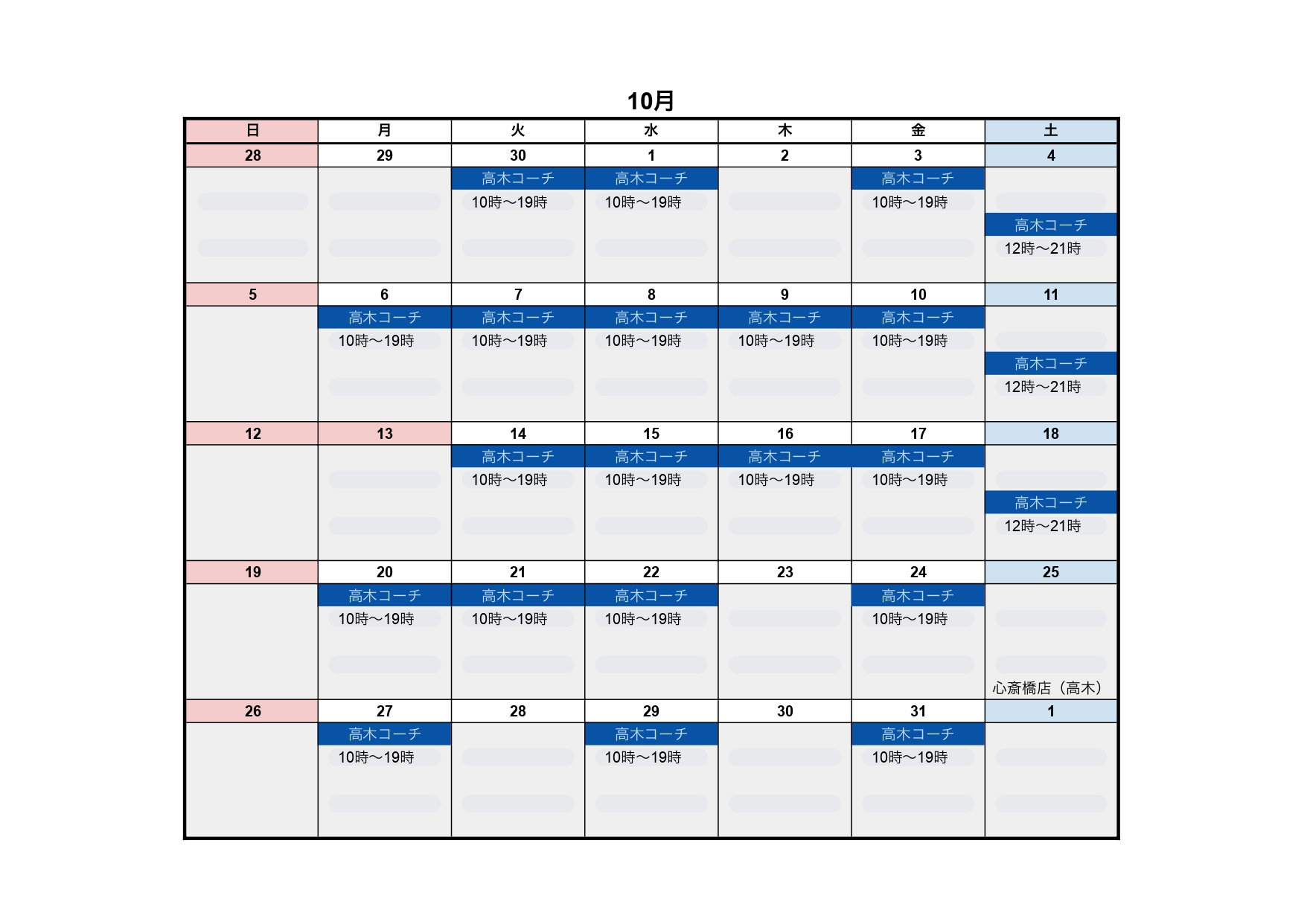 10月

| 日 | 月 | 火 | 水 | 木 | 金 | 土 |
|---|---|---|---|---|---|---|
| 28 | 29 | 30 | 1 | 2 | 3 | 4 |
| | | 高木コーチ 10時～19時 | 高木コーチ 10時～19時 | | 高木コーチ 10時～19時 | 高木コーチ 12時～21時 |
| 5 | 6 | 7 | 8 | 9 | 10 | 11 |
| | 高木コーチ 10時～19時 | 高木コーチ 10時～19時 | 高木コーチ 10時～19時 | 高木コーチ 10時～19時 | 高木コーチ 10時～19時 | 高木コーチ 12時～21時 |
| 12 | 13 | 14 | 15 | 16 | 17 | 18 |
| | | 高木コーチ 10時～19時 | 高木コーチ 10時～19時 | 高木コーチ 10時～19時 | 高木コーチ 10時～19時 | 高木コーチ 12時～21時 |
| 19 | 20 | 21 | 22 | 23 | 24 | 25 |
| | 高木コーチ 10時～19時 | 高木コーチ 10時～19時 | 高木コーチ 10時～19時 | | 高木コーチ 10時～19時 | 心斎橋店（高木） |
| 26 | 27 | 28 | 29 | 30 | 31 | 1 |
| | 高木コーチ 10時～19時 | | 高木コーチ 10時～19時 | | 高木コーチ 10時～19時 | |